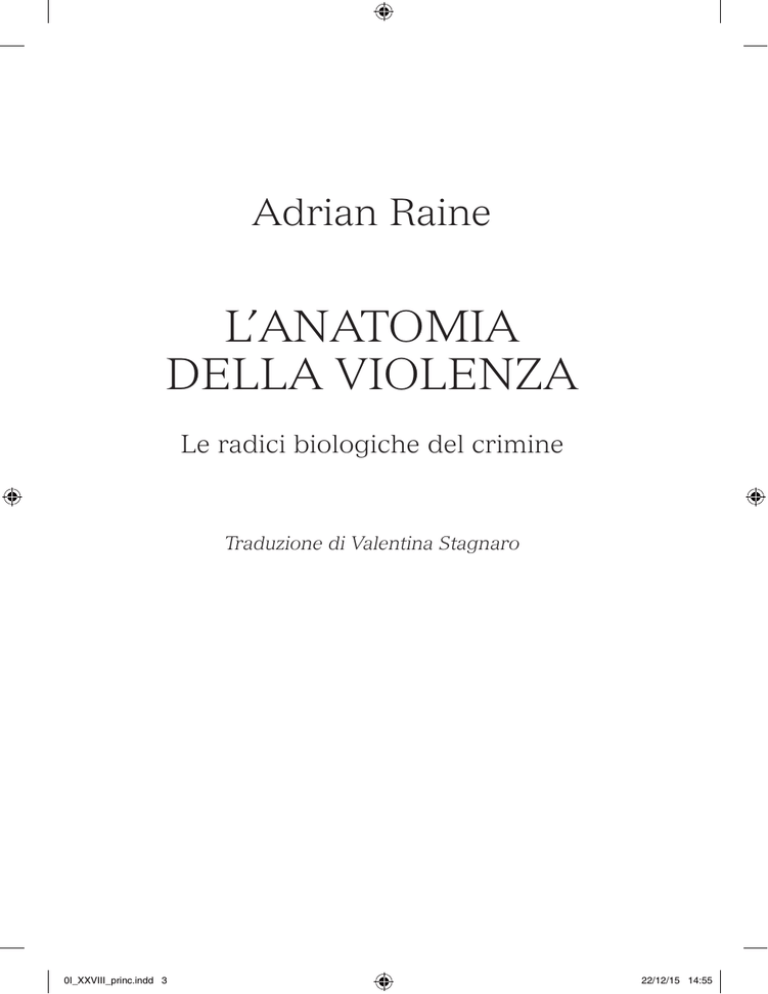 Adrian Raine

L'ANATOMIA DELLA VIOLENZA

Le radici biologiche del crimine

Traduzione di Valentina Stagnaro

0I_XXVIII_princ.indd 3

22/12/15 14:55